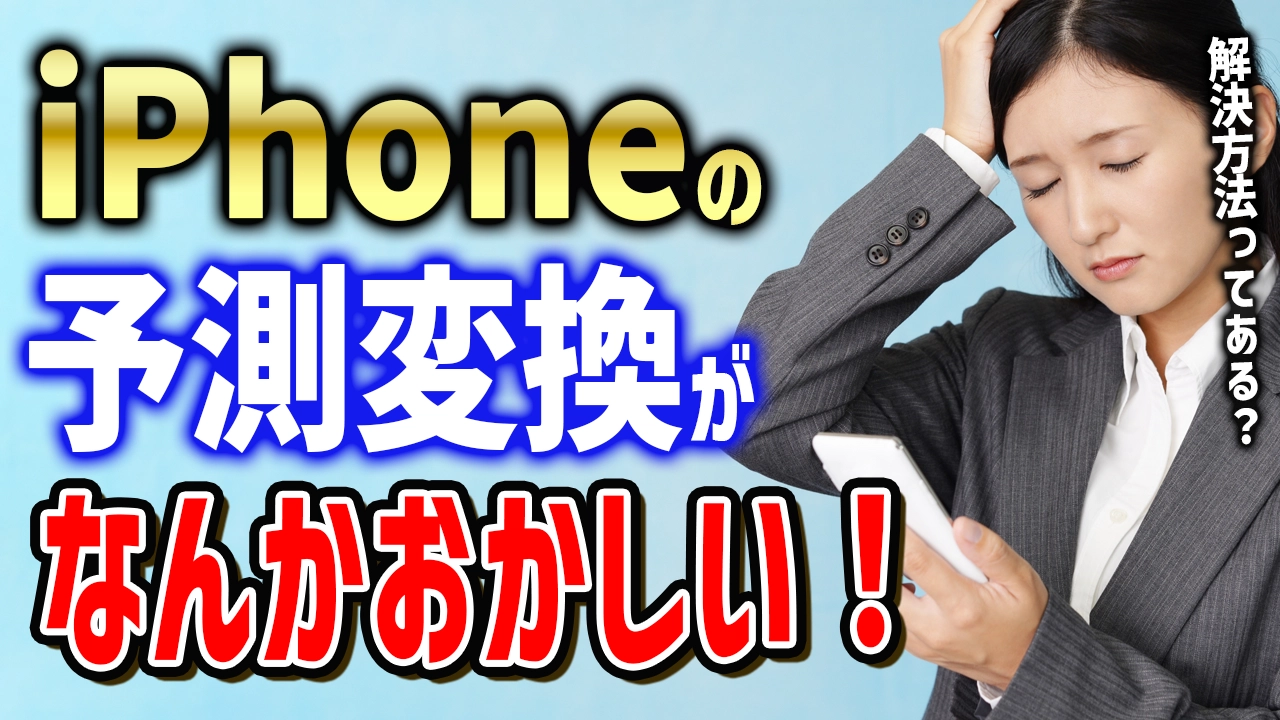 iPhoneの
予測変換が
なんかおかしい！

解決方法ってある？